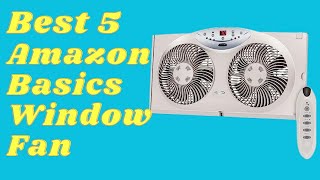 Best 5
Amazon
Basics
Window
Fan